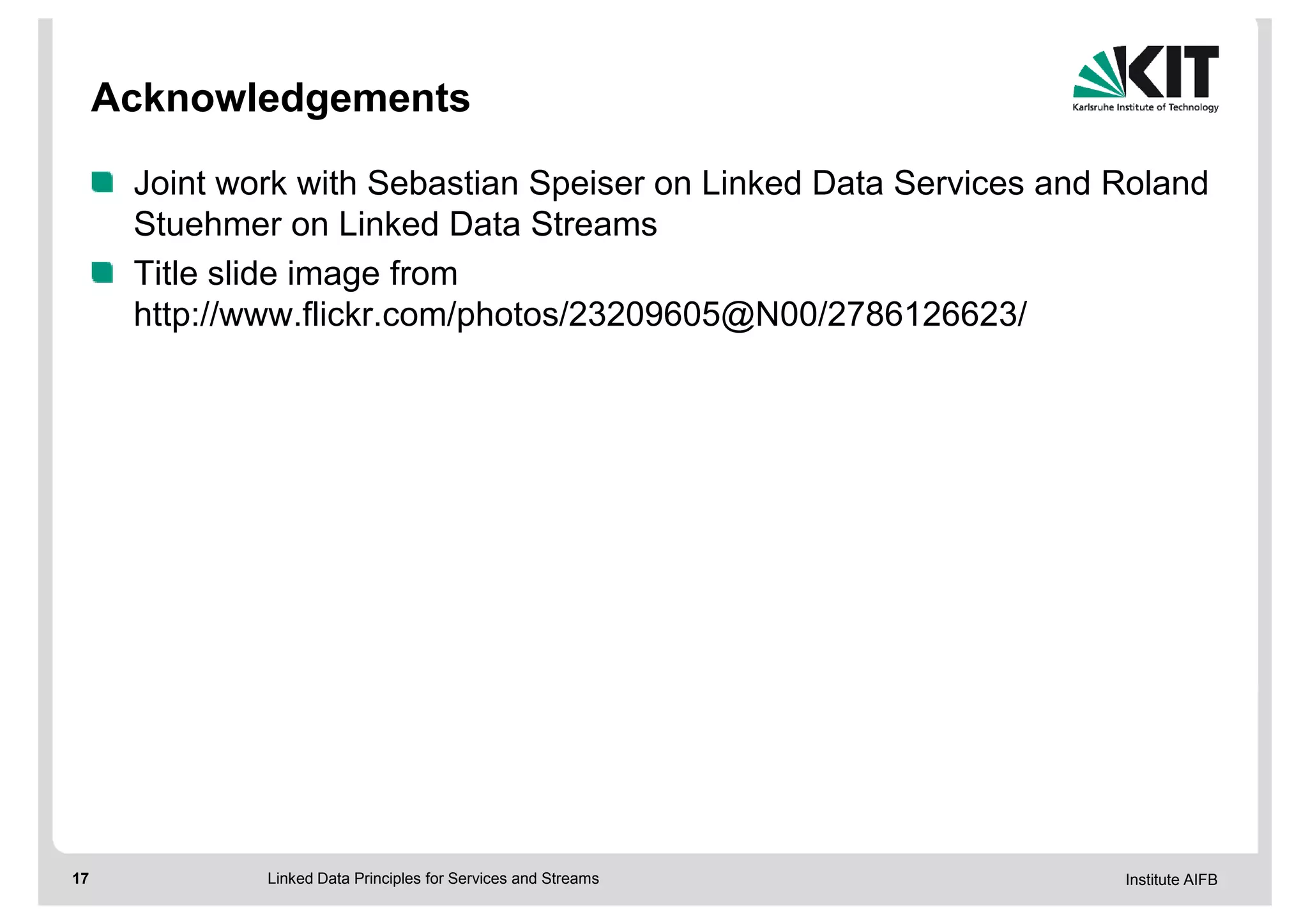 Acknowledgements

KIT
Karlsruhe Institute of Technology

Joint work with Sebastian Speiser on Linked Data Services and Roland Stuehmer on Linked Data Streams

Title slide image from http://www.flickr.com/photos/23209605@N00/2786126623/

17 Linked Data Principles for Services and Streams Institute AIFB